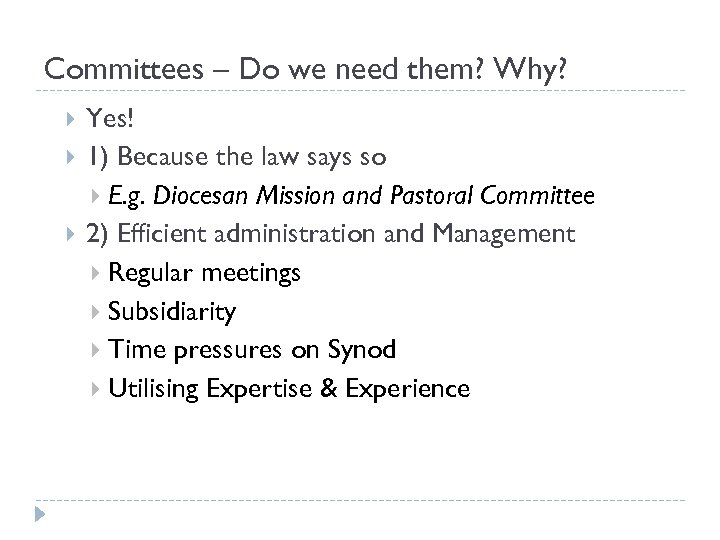 Committees – Do we need them? Why?

▸ Yes!
▸ 1) Because the law says so
▸ E.g. Diocesan Mission and Pastoral Committee
▸ 2) Efficient administration and Management
▸ Regular meetings
▸ Subsidiarity
▸ Time pressures on Synod
▸ Utilising Expertise & Experience